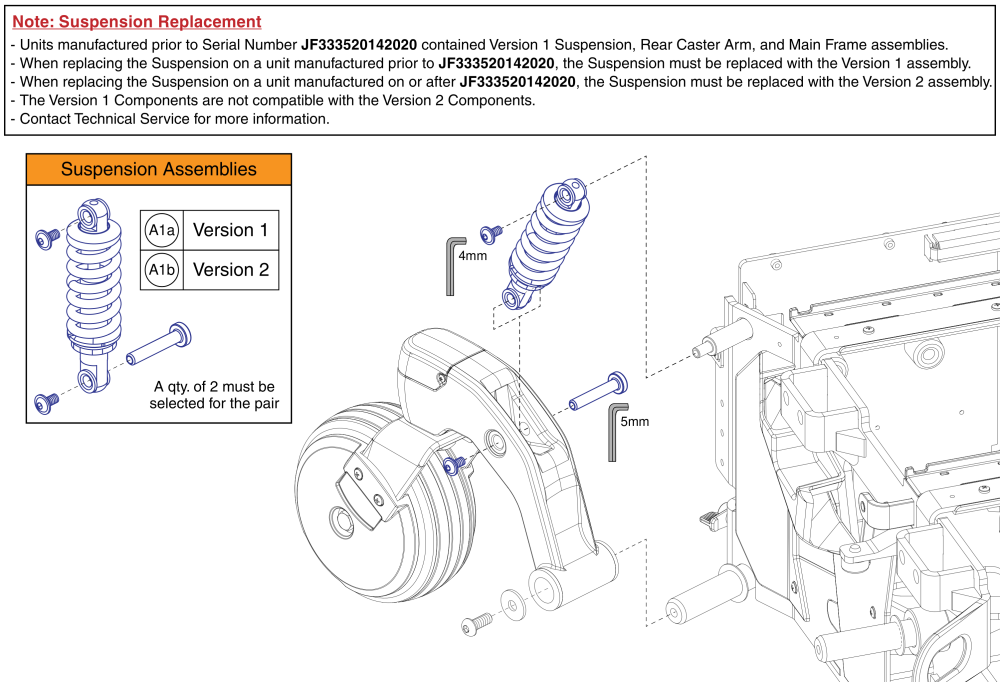 Note: Suspension Replacement
- Units manufactured prior to Serial Number JF333520142020 contained Version 1 Suspension, Rear Caster Arm, and Main Frame assemblies.
- When replacing the Suspension on a unit manufactured prior to JF333520142020, the Suspension must be replaced with the Version 1 assembly.
- When replacing the Suspension on a unit manufactured on or after JF333520142020, the Suspension must be replaced with the Version 2 assembly.
- The Version 1 Components are not compatible with the Version 2 Components.
- Contact Technical Service for more information.

Suspension Assemblies

| A1a | Version 1 |
|---|---|
| A1b | Version 2 |

A qty. of 2 must be selected for the pair

4mm

5mm